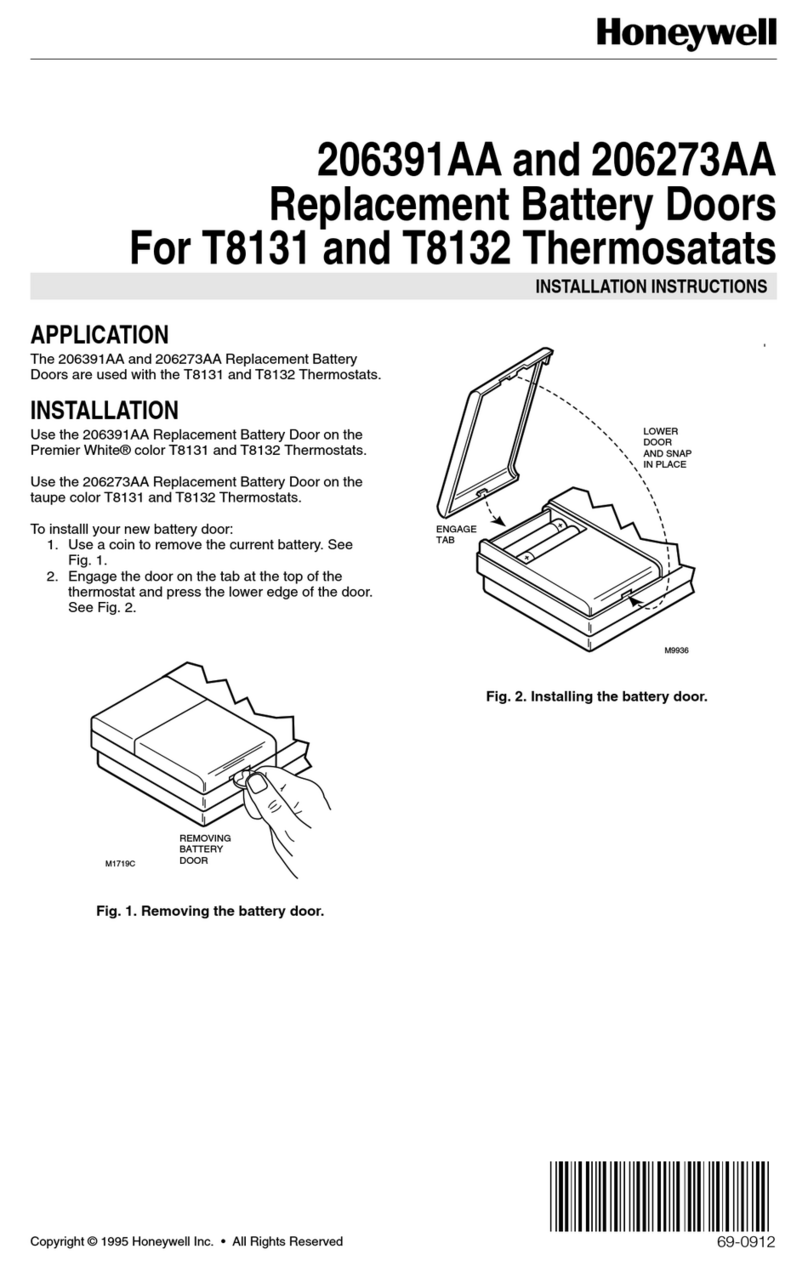 Honeywell

206391AA and 206273AA Replacement Battery Doors For T8131 and T8132 Thermosatats

INSTALLATION INSTRUCTIONS

APPLICATION

The 206391AA and 206273AA Replacement Battery Doors are used with the T8131 and T8132 Thermostats.

INSTALLATION

Use the 206391AA Replacement Battery Door on the Premier White® color T8131 and T8132 Thermostats.

Use the 206273AA Replacement Battery Door on the taupe color T8131 and T8132 Thermostats.

To installl your new battery door:
1. Use a coin to remove the current battery. See Fig. 1.
2. Engage the door on the tab at the top of the thermostat and press the lower edge of the door. See Fig. 2.

REMOVING BATTERY DOOR

M1719C

Fig. 1. Removing the battery door.

LOWER DOOR AND SNAP IN PLACE

ENGAGE TAB

M9936

Fig. 2. Installing the battery door.

Copyright © 1995 Honeywell Inc. • All Rights Reserved

69-0912